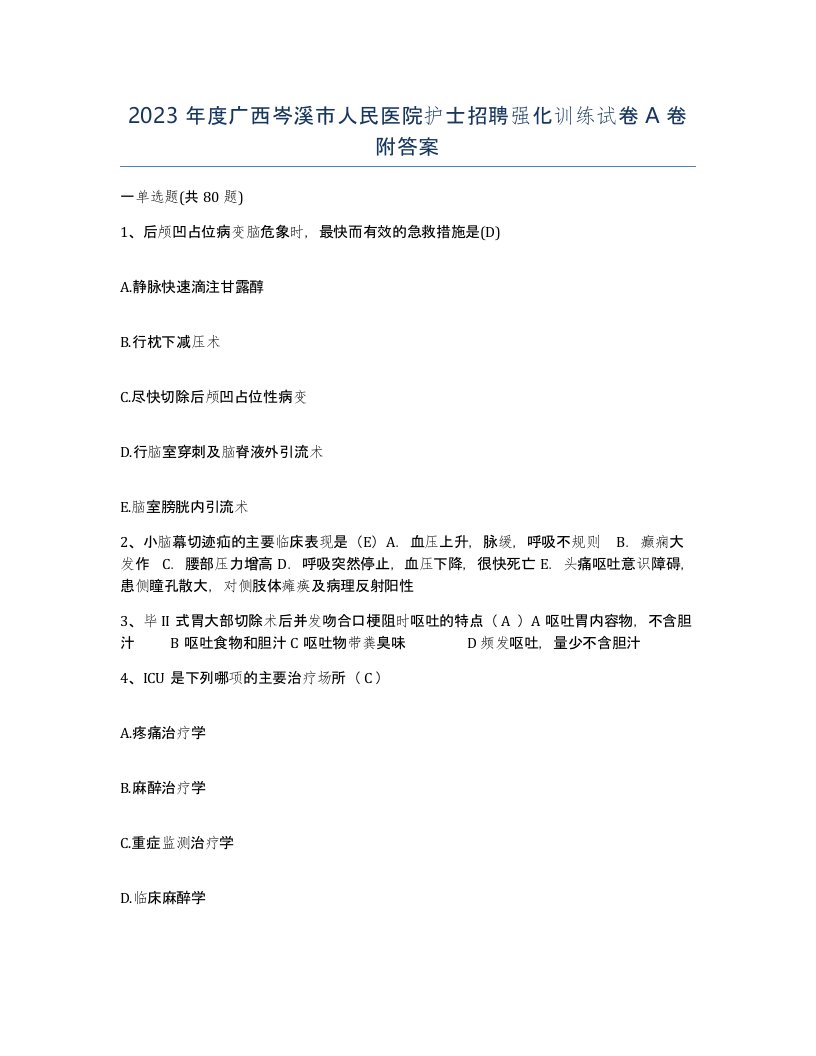 2023 年度广西岑溪市人民医院护士招聘强化训练试卷 A 卷附答案

一单选题(共 80 题)

1、后颅凹占位病变脑危象时，最快而有效的急救措施是(D)

A.静脉快速滴注甘露醇

B.行枕下减压术

C.尽快切除后颅凹占位性病变

D.行脑室穿刺及脑脊液外引流术

E.脑室膀胱内引流术

2、小脑幕切迹疝的主要临床表现是（E）A. 血压上升，脉缓，呼吸不规则 B. 癫痫大发作 C. 腰部压力增高 D. 呼吸突然停止，血压下降，很快死亡 E. 头痛呕吐意识障碍，患侧瞳孔散大，对侧肢体瘫痪及病理反射阳性

3、毕 II 式胃大部切除术后并发吻合口梗阻时呕吐的特点（ A ）A 呕吐胃内容物，不含胆汁 B 呕吐食物和胆汁 C 呕吐物带粪臭味 D 频发呕吐，量少不含胆汁

4、ICU 是下列哪项的主要治疗场所（ C）

A.疼痛治疗学

B.麻醉治疗学

C.重症监测治疗学

D.临床麻醉学